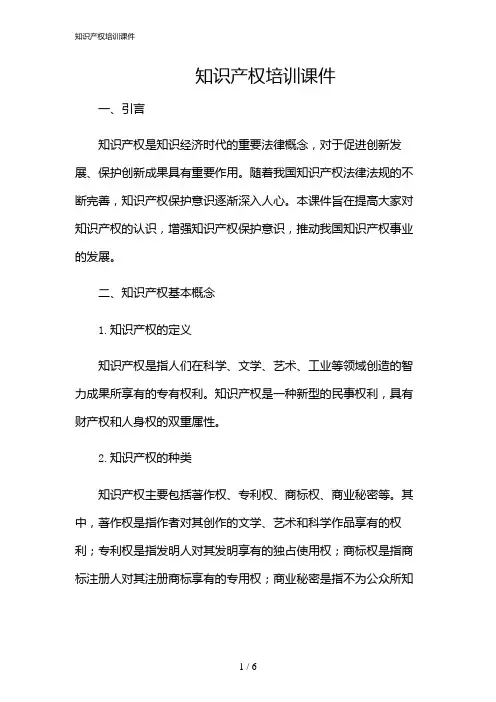 知识产权培训课件

知识产权培训课件

一、引言

知识产权是知识经济时代的重要法律概念，对于促进创新发展、保护创新成果具有重要作用。随着我国知识产权法律法规的不断完善，知识产权保护意识逐渐深入人心。本课件旨在提高大家对知识产权的认识，增强知识产权保护意识，推动我国知识产权事业的发展。

二、知识产权基本概念

1.知识产权的定义

知识产权是指人们在科学、文学、艺术、工业等领域创造的智力成果所享有的专有权利。知识产权是一种新型的民事权利，具有财产权和人身权的双重属性。

2.知识产权的种类

知识产权主要包括著作权、专利权、商标权、商业秘密等。其中，著作权是指作者对其创作的文学、艺术和科学作品享有的权利；专利权是指发明人对其发明享有的独占使用权；商标权是指商标注册人对其注册商标享有的专用权；商业秘密是指不为公众所知

1 / 6